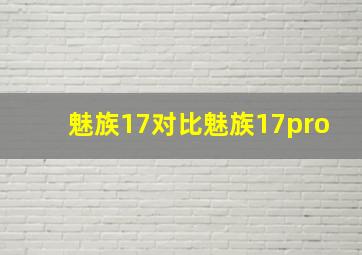 魅族17对比魅族17pro